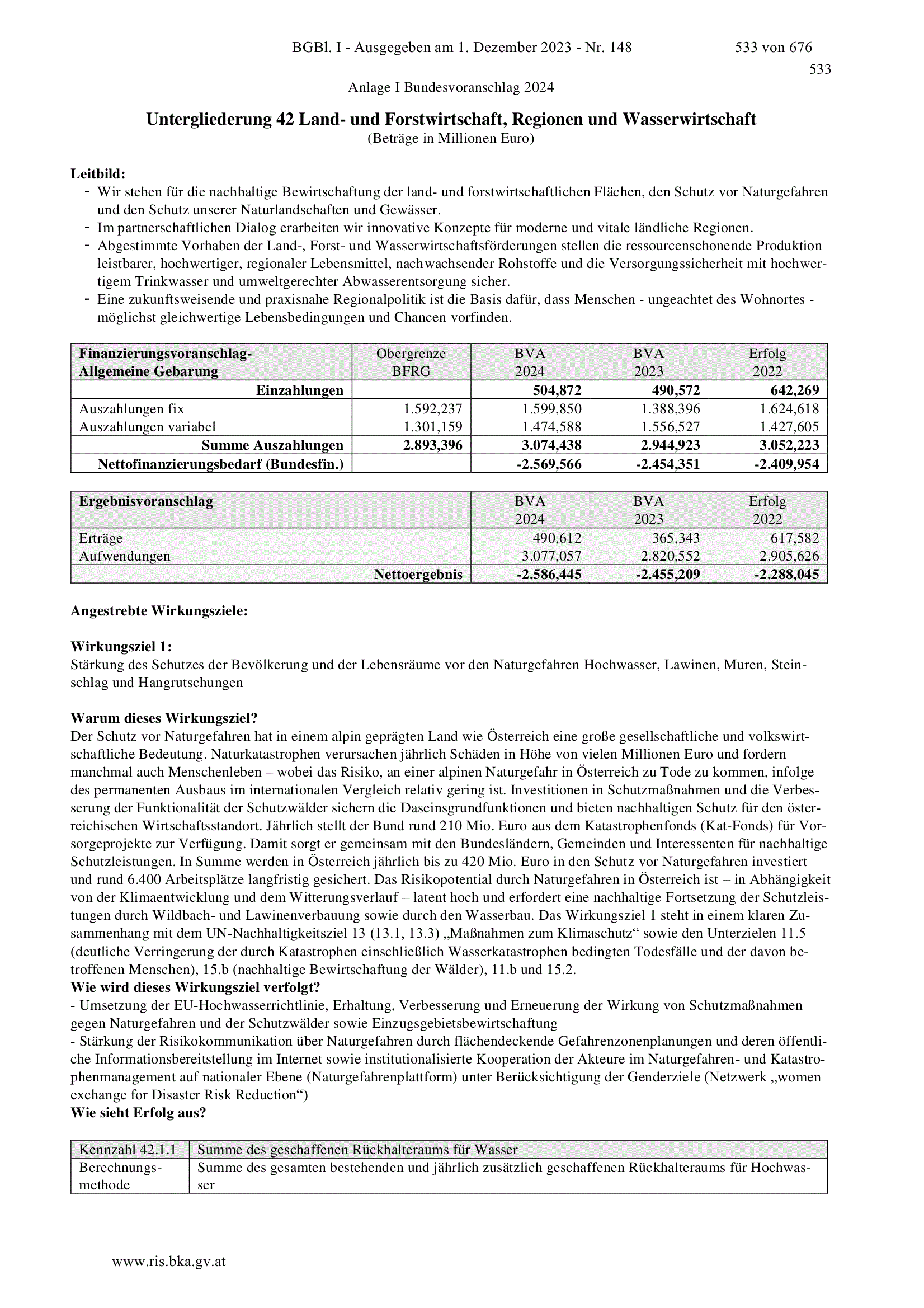 BGBl. I - Ausgegeben am 1. Dezember 2023 - Nr. 148 533 von 676

533

Anlage I Bundesvoranschlag 2024

Untergliederung 42 Land- und Forstwirtschaft, Regionen und Wasserwirtschaft
(Beträge in Millionen Euro)

Leitbild:
- Wir stehen für die nachhaltige Bewirtschaftung der land- und forstwirtschaftlichen Flächen, den Schutz vor Naturgefahren und den Schutz unserer Naturlandschaften und Gewässer.
- Im partnerschaftlichen Dialog erarbeiten wir innovative Konzepte für moderne und vitale ländliche Regionen.
- Abgestimmte Vorhaben der Land-, Forst- und Wasserwirtschaftsförderungen stellen die ressourcenschonende Produktion leistbarer, hochwertiger, regionaler Lebensmittel, nachwachsender Rohstoffe und die Versorgungssicherheit mit hochwertigem Trinkwasser und umweltgerechter Abwasserentsorgung sicher.
- Eine zukunftsweisende und praxisnahe Regionalpolitik ist die Basis dafür, dass Menschen - ungeachtet des Wohnortes - möglichst gleichwertige Lebensbedingungen und Chancen vorfinden.

| Finanzierungsvoranschlag- Allgemeine Gebarung | Obergrenze BFRG | BVA 2024 | BVA 2023 | Erfolg 2022 |
|---|---|---|---|---|
| Einzahlungen | | 504,872 | 490,572 | 642,269 |
| Auszahlungen fix | 1.592,237 | 1.599,850 | 1.388,396 | 1.624,618 |
| Auszahlungen variabel | 1.301,159 | 1.474,588 | 1.556,527 | 1.427,605 |
| Summe Auszahlungen | 2.893,396 | 3.074,438 | 2.944,923 | 3.052,223 |
| Nettofinanzierungsbedarf (Bundesfin.) | | -2.569,566 | -2.454,351 | -2.409,954 |

| Ergebnisvoranschlag | BVA 2024 | BVA 2023 | Erfolg 2022 |
|---|---|---|---|
| Erträge | 490,612 | 365,343 | 617,582 |
| Aufwendungen | 3.077,057 | 2.820,552 | 2.905,626 |
| Nettoergebnis | -2.586,445 | -2.455,209 | -2.288,045 |

Angestrebte Wirkungsziele:

Wirkungsziel 1:
Stärkung des Schutzes der Bevölkerung und der Lebensräume vor den Naturgefahren Hochwasser, Lawinen, Muren, Steinschlag und Hangrutschungen

Warum dieses Wirkungsziel?
Der Schutz vor Naturgefahren hat in einem alpin geprägten Land wie Österreich eine große gesellschaftliche und volkswirtschaftliche Bedeutung. Naturkatastrophen verursachen jährlich Schäden in Höhe von vielen Millionen Euro und fordern manchmal auch Menschenleben – wobei das Risiko, an einer alpinen Naturgefahr in Österreich zu Tode zu kommen, infolge des permanenten Ausbaus im internationalen Vergleich relativ gering ist. Investitionen in Schutzmaßnahmen und die Verbesserung der Funktionalität der Schutzwälder sichern die Daseinsgrundfunktionen und bieten nachhaltigen Schutz für den österreichischen Wirtschaftsstandort. Jährlich stellt der Bund rund 210 Mio. Euro aus dem Katastrophenfonds (Kat-Fonds) für Vorsorgeprojekte zur Verfügung. Damit sorgt er gemeinsam mit den Bundesländern, Gemeinden und Interessenten für nachhaltige Schutzleistungen. In Summe werden in Österreich jährlich bis zu 420 Mio. Euro in den Schutz vor Naturgefahren investiert und rund 6.400 Arbeitsplätze langfristig gesichert. Das Risikopotential durch Naturgefahren in Österreich ist – in Abhängigkeit von der Klimaentwicklung und dem Witterungsverlauf – latent hoch und erfordert eine nachhaltige Fortsetzung der Schutzleistungen durch Wildbach- und Lawinenverbauung sowie durch den Wasserbau. Das Wirkungsziel 1 steht in einem klaren Zusammenhang mit dem UN-Nachhaltigkeitsziel 13 (13.1, 13.3) „Maßnahmen zum Klimaschutz“ sowie den Unterzielen 11.5 (deutliche Verringerung der durch Katastrophen einschließlich Wasserkatastrophen bedingten Todesfälle und der davon betroffenen Menschen), 15.b (nachhaltige Bewirtschaftung der Wälder), 11.b und 15.2.
Wie wird dieses Wirkungsziel verfolgt?
- Umsetzung der EU-Hochwasserrichtlinie, Erhaltung, Verbesserung und Erneuerung der Wirkung von Schutzmaßnahmen gegen Naturgefahren und der Schutzwälder sowie Einzugsgebietsbewirtschaftung
- Stärkung der Risikokommunikation über Naturgefahren durch flächendeckende Gefahrenzonenplanungen und deren öffentliche Informationsbereitstellung im Internet sowie institutionalisierte Kooperation der Akteure im Naturgefahren- und Katastrophenmanagement auf nationaler Ebene (Naturgefahrenplattform) unter Berücksichtigung der Genderziele (Netzwerk „women exchange for Disaster Risk Reduction“)
Wie sieht Erfolg aus?

| Kennzahl 42.1.1 | Summe des geschaffenen Rückhalteraums für Wasser |
|---|---|
| Berechnungsmethode | Summe des gesamten bestehenden und jährlich zusätzlich geschaffenen Rückhalteraums für Hochwasser |

www.ris.bka.gv.at